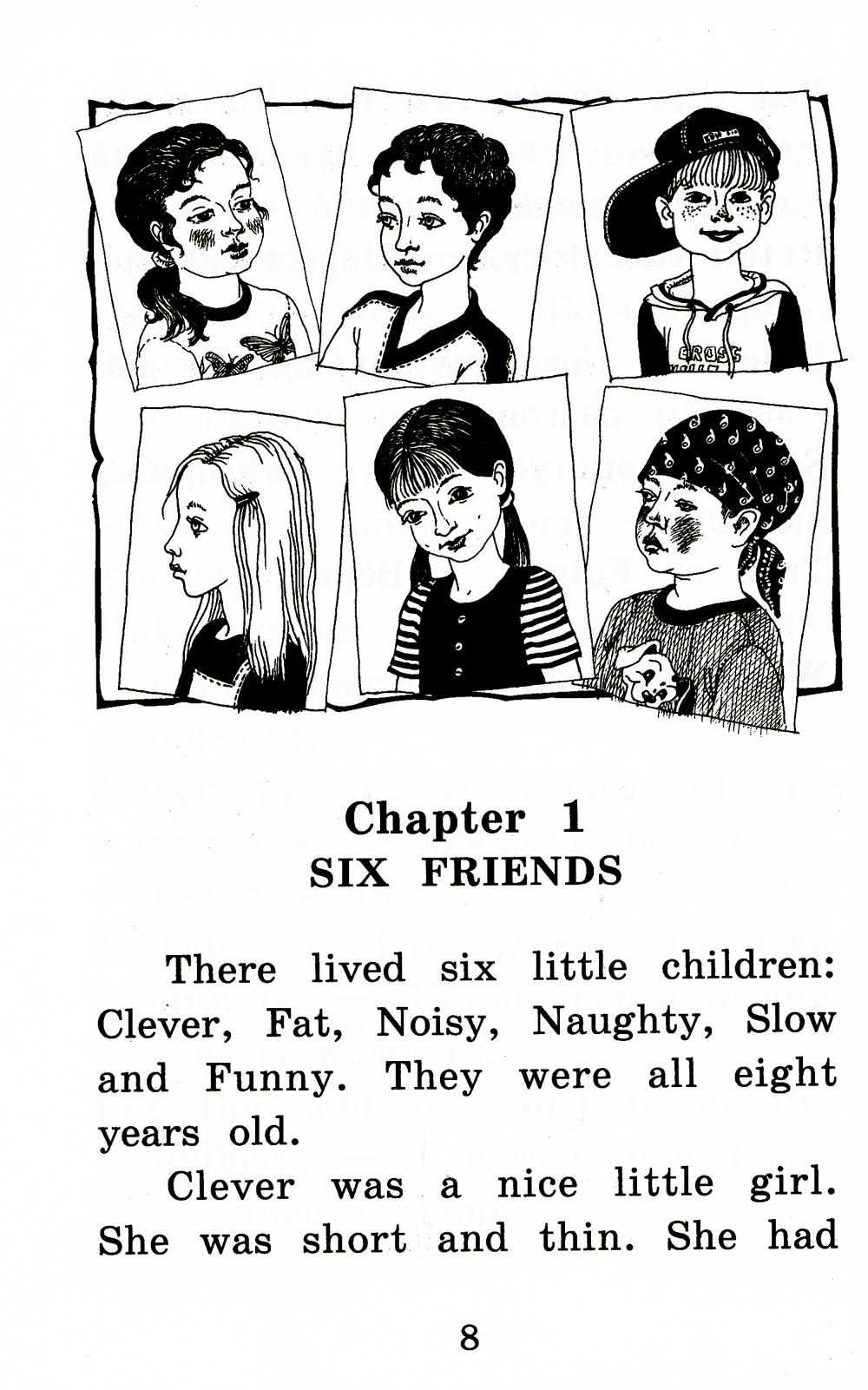 Chapter 1
SIX FRIENDS

There lived six little children: Clever, Fat, Noisy, Naughty, Slow and Funny. They were all eight years old.

Clever was a nice little girl. She was short and thin. She had

8